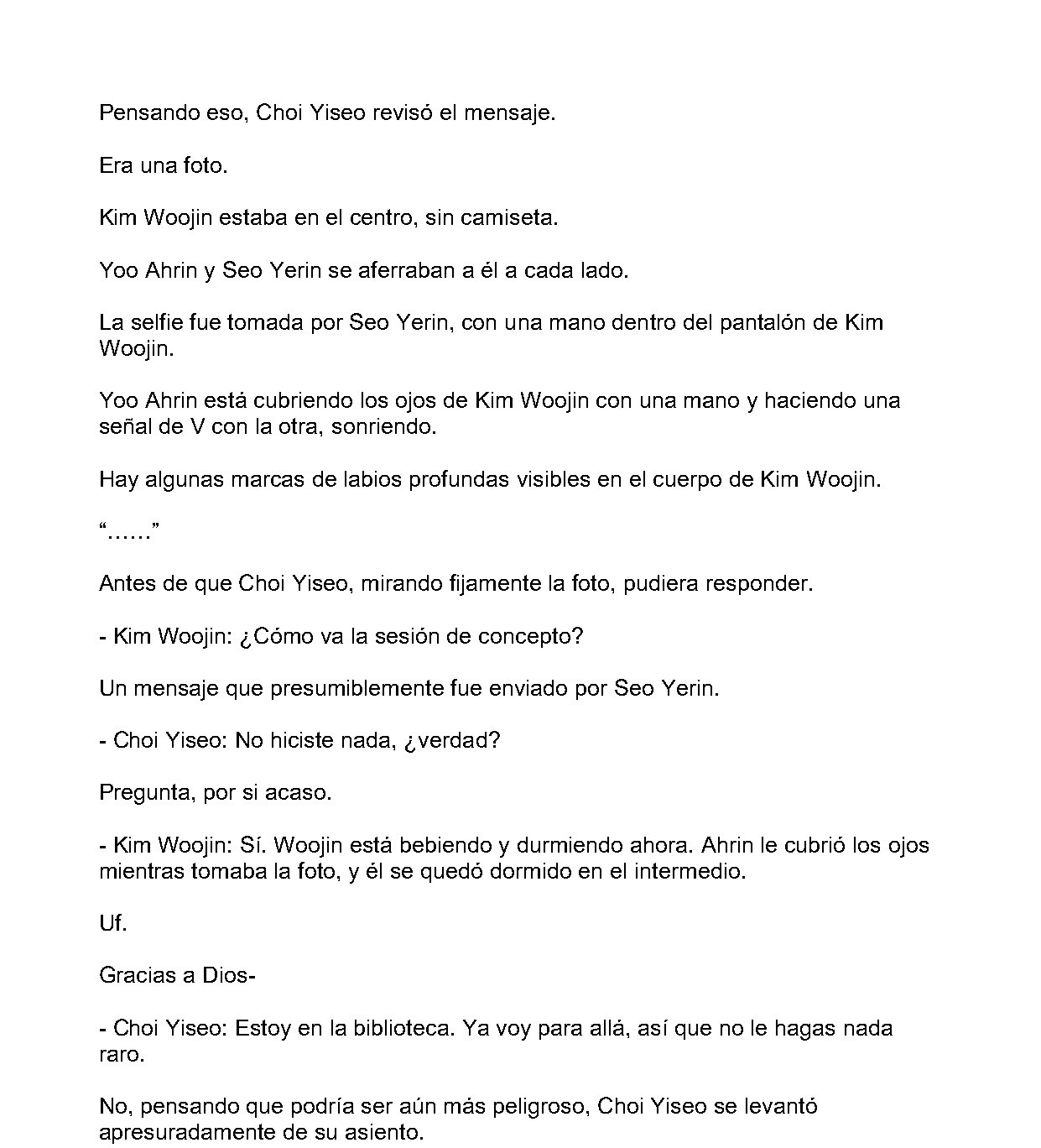 Pensando eso, Choi Yiseo revisó el mensaje.

Era una foto.

Kim Woojin estaba en el centro, sin camiseta.

Yoo Ahrin y Seo Yerin se aferraban a él a cada lado.

La selfie fue tomada por Seo Yerin, con una mano dentro del pantalón de Kim Woojin.

Yoo Ahrin está cubriendo los ojos de Kim Woojin con una mano y haciendo una señal de V con la otra, sonriendo.

Hay algunas marcas de labios profundas visibles en el cuerpo de Kim Woojin.

“……”

Antes de que Choi Yiseo, mirando fijamente la foto, pudiera responder.

- Kim Woojin: ¿Cómo va la sesión de concepto?

Un mensaje que presumiblemente fue enviado por Seo Yerin.

- Choi Yiseo: No hiciste nada, ¿verdad?

Pregunta, por si acaso.

- Kim Woojin: Sí. Woojin está bebiendo y durmiendo ahora. Ahrin le cubrió los ojos mientras tomaba la foto, y él se quedó dormido en el intermedio.

Uf.

Gracias a Dios-

- Choi Yiseo: Estoy en la biblioteca. Ya voy para allá, así que no le hagas nada raro.

No, pensando que podría ser aún más peligroso, Choi Yiseo se levantó apresuradamente de su asiento.